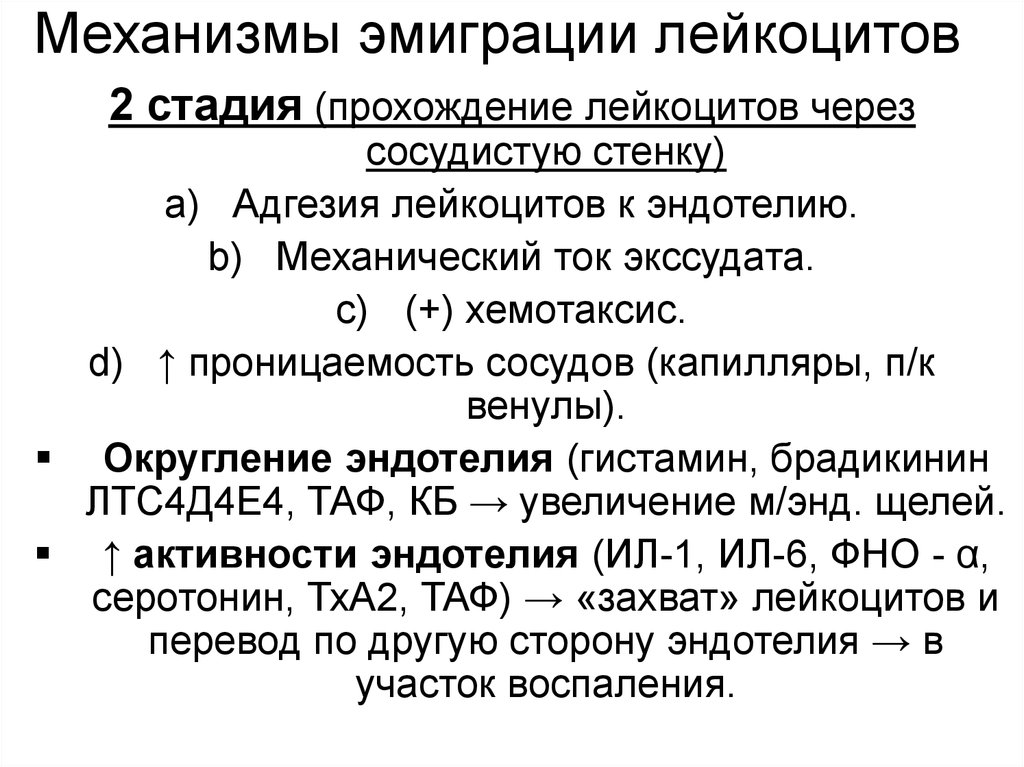 Механизмы эмиграции лейкоцитов

2 стадия (прохождение лейкоцитов через сосудистую стенку)

a) Адгезия лейкоцитов к эндотелию.

b) Механический ток экссудата.

c) (+) хемотаксис.

d) ↑ проницаемость сосудов (капилляры, п/к венулы).

▪ Округление эндотелия (гистамин, брадикинин ЛТС4Д4Е4, ТАФ, КБ → увеличение м/энд. щелей.

▪ ↑ активности эндотелия (ИЛ-1, ИЛ-6, ФНО - α, серотонин, ТхА2, ТАФ) → «захват» лейкоцитов и перевод по другую сторону эндотелия → в участок воспаления.